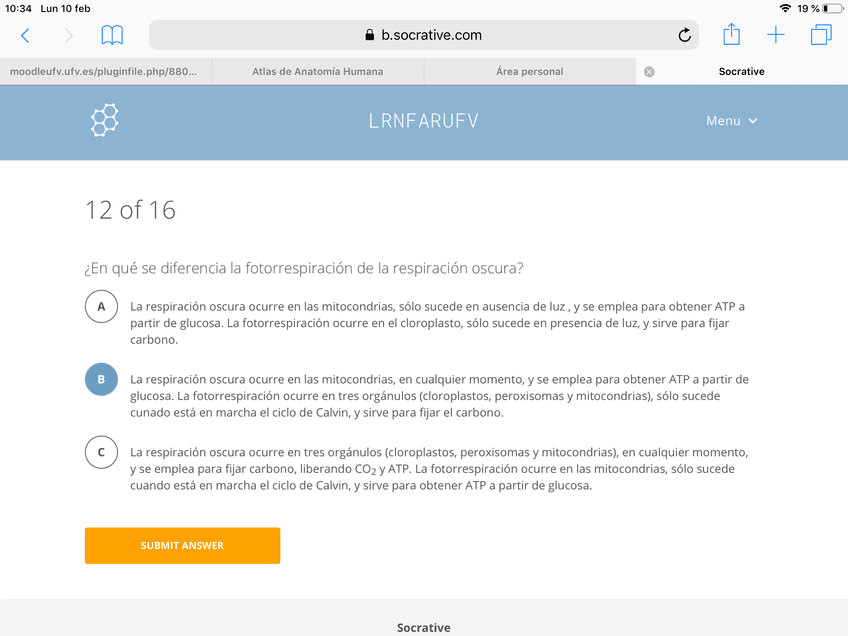 10:34 Lun 10 feb

19 %

b.socrative.com

moodleufv.ufv.es/pluginfile.php/880...

Atlas de Anatomía Humana

Área personal

Socrative

LRNFARUFV

Menu

12 of 16

¿En qué se diferencia la fotorrespiración de la respiración oscura?

A

La respiración oscura ocurre en las mitocondrias, sólo sucede en ausencia de luz , y se emplea para obtener ATP a partir de glucosa. La fotorrespiración ocurre en el cloroplasto, sólo sucede en presencia de luz, y sirve para fijar carbono.

B

La respiración oscura ocurre en las mitocondrias, en cualquier momento, y se emplea para obtener ATP a partir de glucosa. La fotorrespiración ocurre en tres orgánulos (cloroplastos, peroxisomas y mitocondrias), sólo sucede cunado está en marcha el ciclo de Calvin, y sirve para fijar el carbono.

C

La respiración oscura ocurre en tres orgánulos (cloroplastos, peroxisomas y mitocondrias), en cualquier momento, y se emplea para fijar carbono, liberando $CO_2$ y ATP. La fotorrespiración ocurre en las mitocondrias, sólo sucede cuando está en marcha el ciclo de Calvin, y sirve para obtener ATP a partir de glucosa.

SUBMIT ANSWER

Socrative